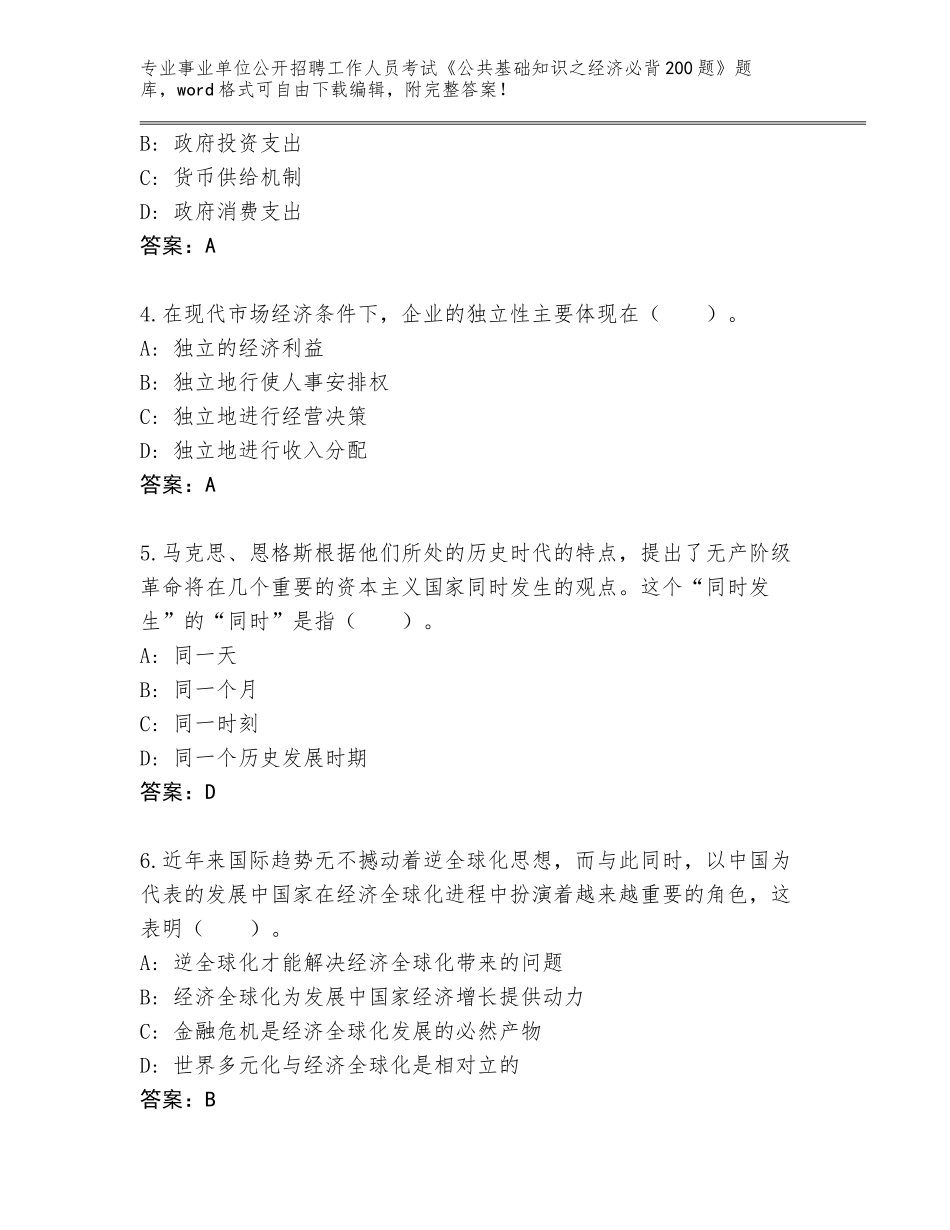 专业事业单位公开招聘工作人员考试《公共基础知识之经济必背200题》题库，word格式可自由下载编辑，附完整答案！

B：政府投资支出
C：货币供给机制
D：政府消费支出
答案：A

4.在现代市场经济条件下，企业的独立性主要体现在（　　）。
A：独立的经济利益
B：独立地行使人事安排权
C：独立地进行经营决策
D：独立地进行收入分配
答案：A

5.马克思、恩格斯根据他们所处的历史时代的特点，提出了无产阶级革命将在几个重要的资本主义国家同时发生的观点。这个“同时发生”的“同时”是指（　　）。
A：同一天
B：同一个月
C：同一时刻
D：同一个历史发展时期
答案：D

6.近年来国际趋势无不撼动着逆全球化思想，而与此同时，以中国为代表的发展中国家在经济全球化进程中扮演着越来越重要的角色，这表明（　　）。
A：逆全球化才能解决经济全球化带来的问题
B：经济全球化为发展中国家经济增长提供动力
C：金融危机是经济全球化发展的必然产物
D：世界多元化与经济全球化是相对立的
答案：B